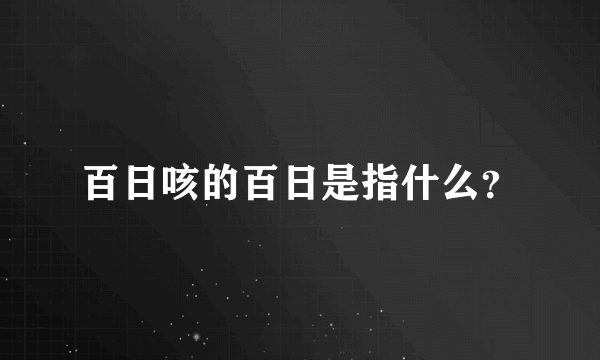 百日咳的百日是指什么?